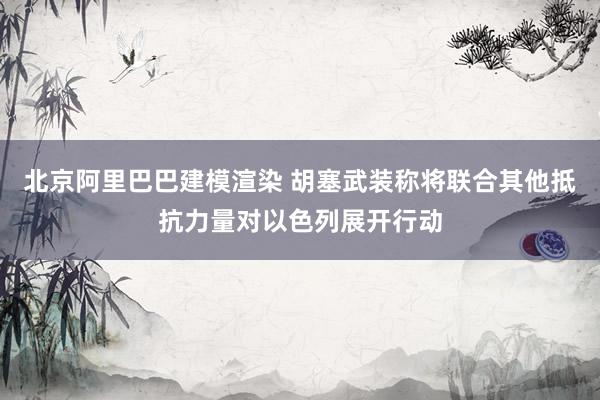 北京阿里巴巴建模渲染 胡塞武装称将联合其他抵抗力量对以色列展开行动